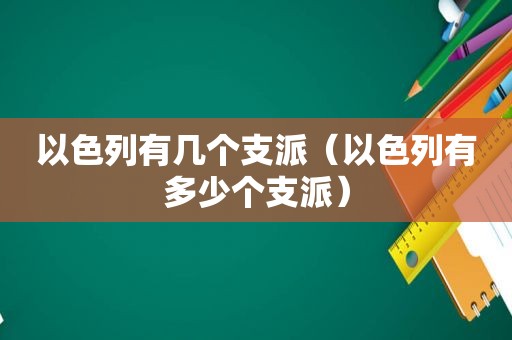 以色列有几个支派（以色列有多少个支派）